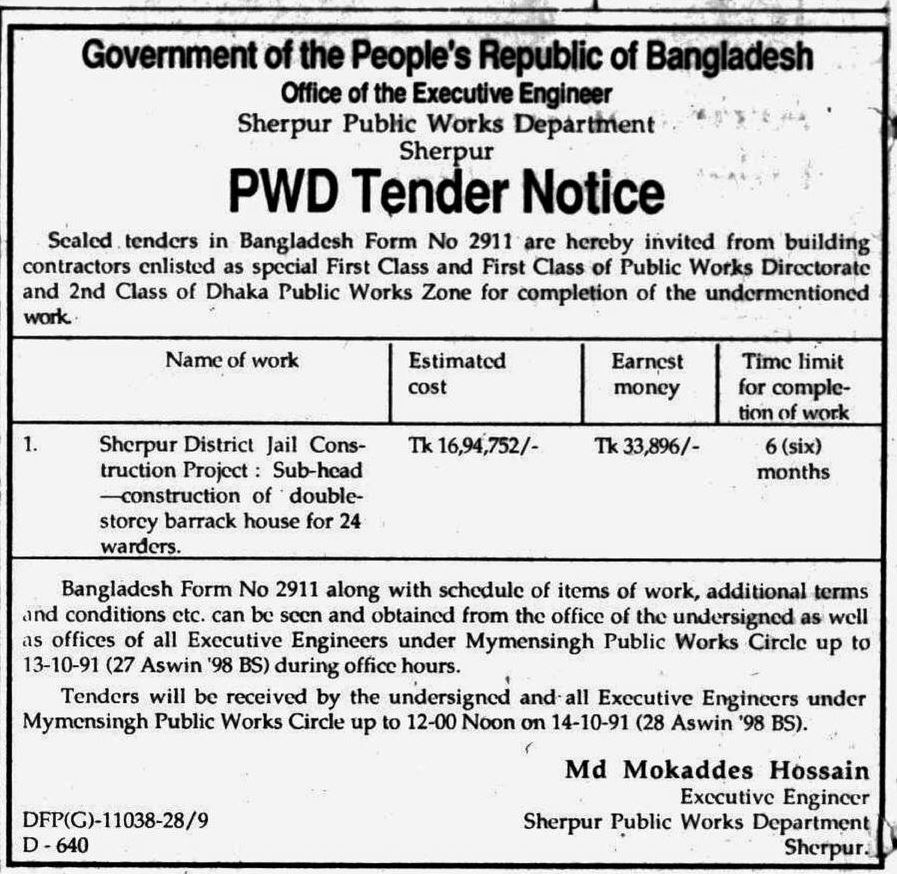 Government of the People's Republic of Bangladesh
Office of the Executive Engineer
Sherpur Public Works Department
Sherpur

PWD Tender Notice

Sealed tenders in Bangladesh Form No 2911 are hereby invited from building contractors enlisted as special First Class and First Class of Public Works Directorate and 2nd Class of Dhaka Public Works Zone for completion of the undermentioned work.

| | Name of work | Estimated cost | Earnest money | Time limit for completion of work |
|---|---|---|---|---|
| 1. | Sherpur District Jail Construction Project : Sub-head —construction of double-storey barrack house for 24 warders. | Tk 16,94,752/- | Tk 33,896/- | 6 (six) months |

Bangladesh Form No 2911 along with schedule of items of work, additional terms and conditions etc. can be seen and obtained from the office of the undersigned as well as offices of all Executive Engineers under Mymensingh Public Works Circle up to 13-10-91 (27 Aswin '98 BS) during office hours.

Tenders will be received by the undersigned and all Executive Engineers under Mymensingh Public Works Circle up to 12-00 Noon on 14-10-91 (28 Aswin '98 BS).

Md Mokaddes Hossain
Executive Engineer
Sherpur Public Works Department
Sherpur.

DFP(G)-11038-28/9
D - 640